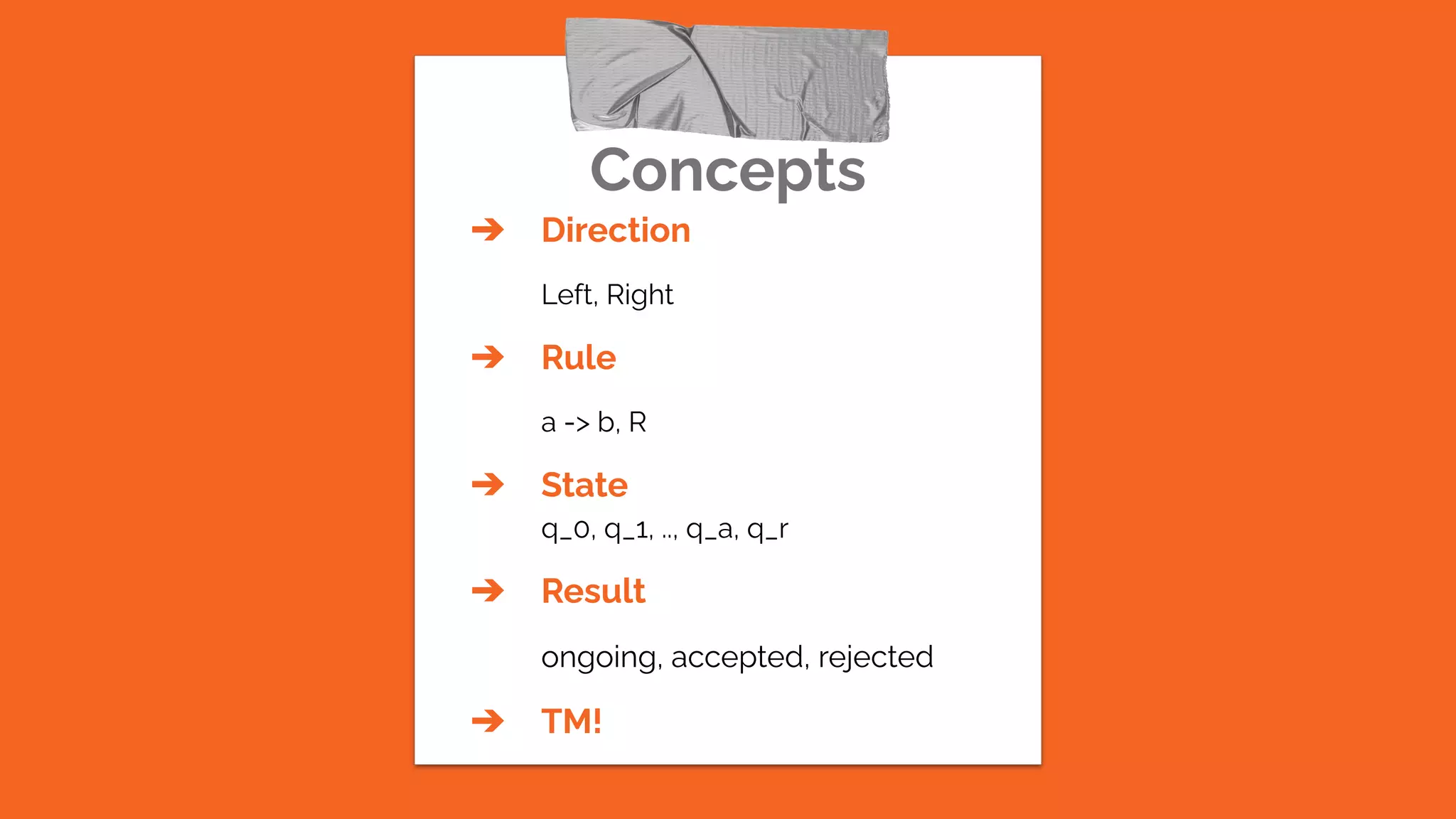 Concepts

➔ Direction

Left, Right

➔ Rule

a -> b, R

➔ State

q_0, q_1, .., q_a, q_r

➔ Result

ongoing, accepted, rejected

➔ TM!